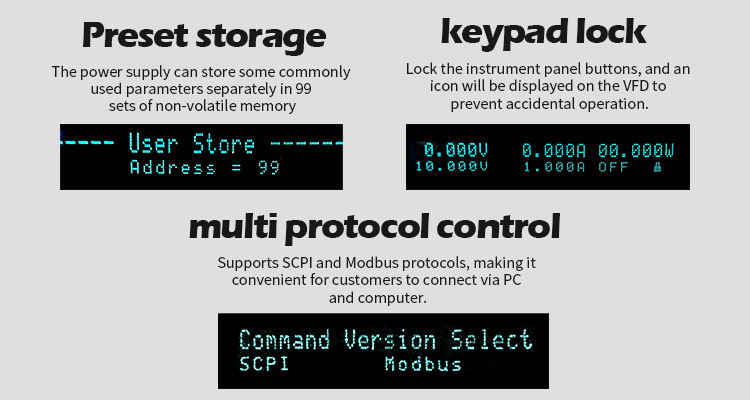 Preset storage

The power supply can store some commonly used parameters separately in 99 sets of non-volatile memory

---- User Store ------

Address = 99

keypad lock

Lock the instrument panel buttons, and an icon will be displayed on the VFD to prevent accidental operation.

0.000V 0.000A 00.000W

10.000V 1.000A OFF

multi protocol control

Supports SCPI and Modbus protocols, making it convenient for customers to connect via PC and computer.

Command Version Select

SCPI Modbus